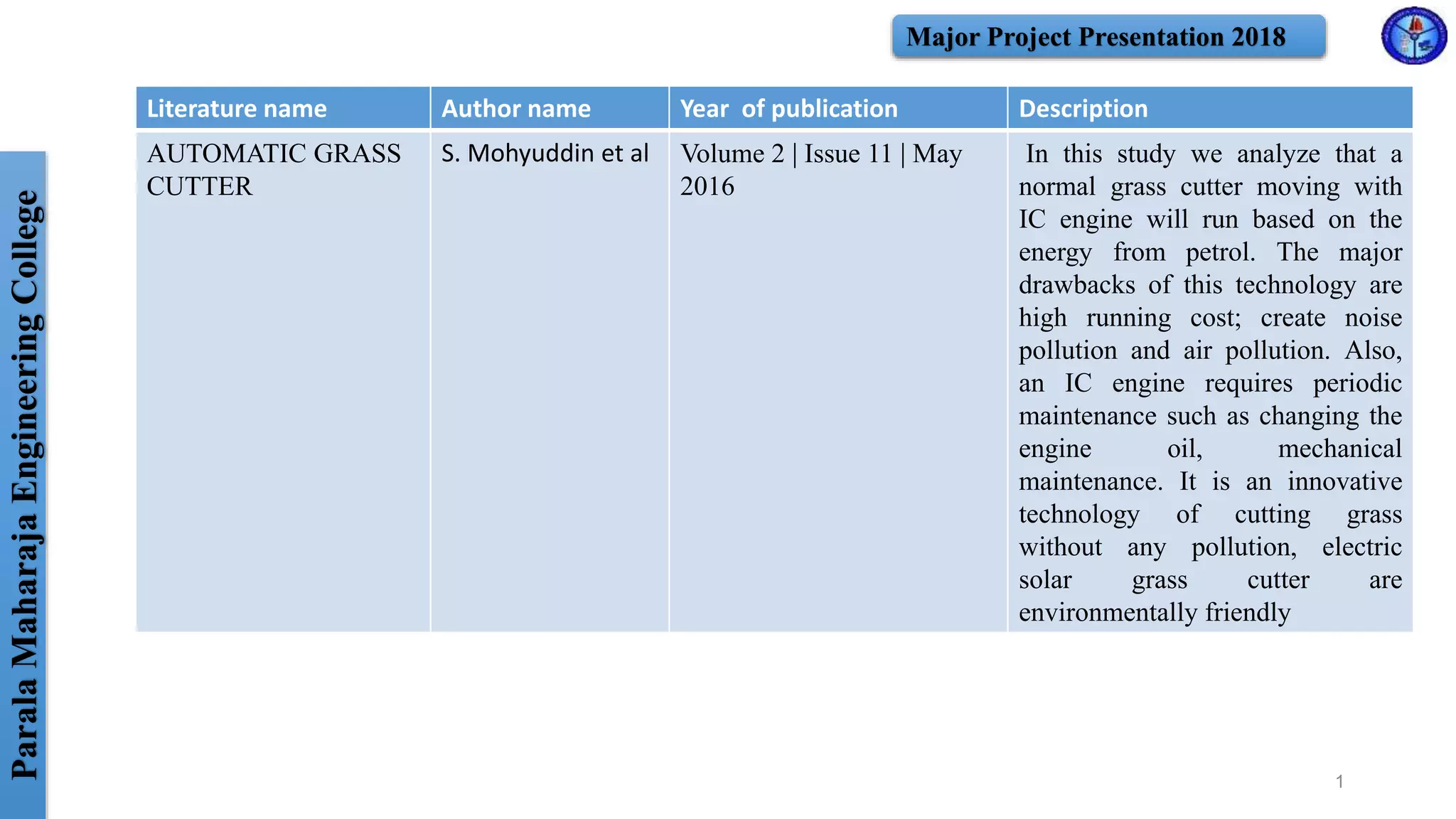 Major Project Presentation 2018

Parala Maharaja Engineering College

| Literature name | Author name | Year of publication | Description |
|---|---|---|---|
| AUTOMATIC GRASS CUTTER | S. Mohyuddin et al | Volume 2 \| Issue 11 \| May 2016 | In this study we analyze that a normal grass cutter moving with IC engine will run based on the energy from petrol. The major drawbacks of this technology are high running cost; create noise pollution and air pollution. Also, an IC engine requires periodic maintenance such as changing the engine oil, mechanical maintenance. It is an innovative technology of cutting grass without any pollution, electric solar grass cutter are environmentally friendly |

1